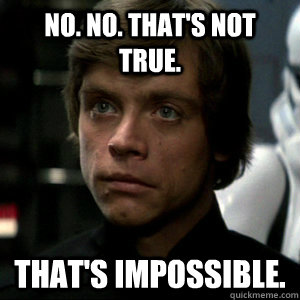 NO. NO. THAT'S NOT TRUE.

THAT'S IMPOSSIBLE.

quickmeme.com